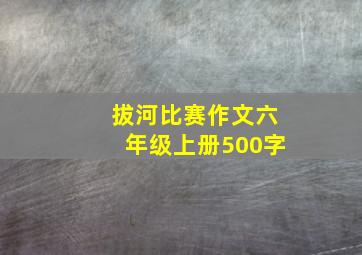 拔河比赛作文六年级上册500字